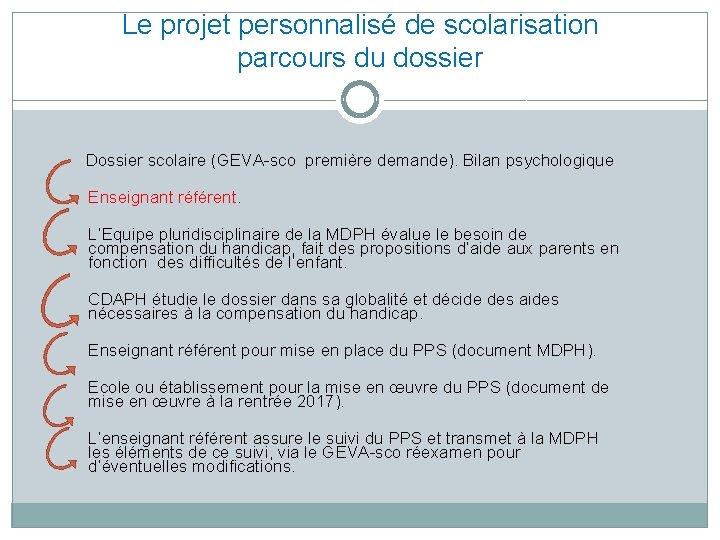 Le projet personnalisé de scolarisation parcours du dossier

Dossier scolaire (GEVA-sco  première demande). Bilan psychologique

Enseignant référent.

L'Equipe pluridisciplinaire de la MDPH évalue le besoin de compensation du handicap, fait des propositions d'aide aux parents en fonction  des difficultés de l'enfant.

CDAPH étudie le dossier dans sa globalité et décide des aides nécessaires à la compensation du handicap.

Enseignant référent pour mise en place du PPS (document MDPH).

Ecole ou établissement pour la mise en œuvre du PPS (document de mise en œuvre à la rentrée 2017).

L'enseignant référent assure le suivi du PPS et transmet à la MDPH les éléments de ce suivi, via le GEVA-sco réexamen pour d'éventuelles modifications.